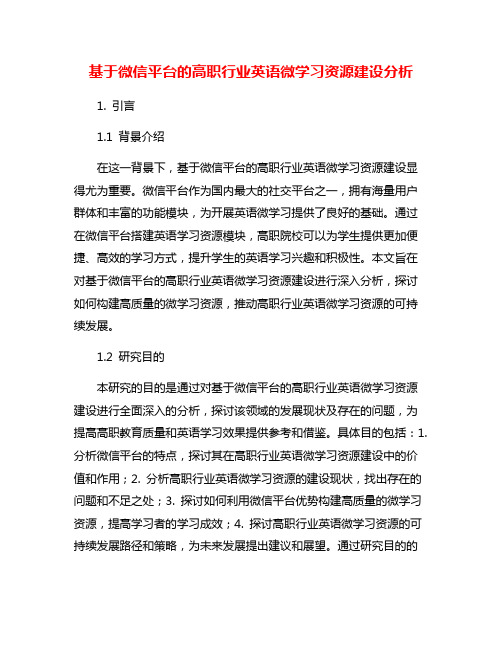 基于微信平台的高职行业英语微学习资源建设分析

1. 引言

1.1 背景介绍

在这一背景下，基于微信平台的高职行业英语微学习资源建设显得尤为重要。微信平台作为国内最大的社交平台之一，拥有海量用户群体和丰富的功能模块，为开展英语微学习提供了良好的基础。通过在微信平台搭建英语学习资源模块，高职院校可以为学生提供更加便捷、高效的学习方式，提升学生的英语学习兴趣和积极性。本文旨在对基于微信平台的高职行业英语微学习资源建设进行深入分析，探讨如何构建高质量的微学习资源，推动高职行业英语微学习资源的可持续发展。

1.2 研究目的

本研究的目的是通过对基于微信平台的高职行业英语微学习资源建设进行全面深入的分析，探讨该领域的发展现状及存在的问题，为提高高职教育质量和英语学习效果提供参考和借鉴。具体目的包括：1. 分析微信平台的特点，探讨其在高职行业英语微学习资源建设中的价值和作用；2. 分析高职行业英语微学习资源的建设现状，找出存在的问题和不足之处；3. 探讨如何利用微信平台优势构建高质量的微学习资源，提高学习者的学习成效；4. 探讨高职行业英语微学习资源的可持续发展路径和策略，为未来发展提出建议和展望。通过研究目的的